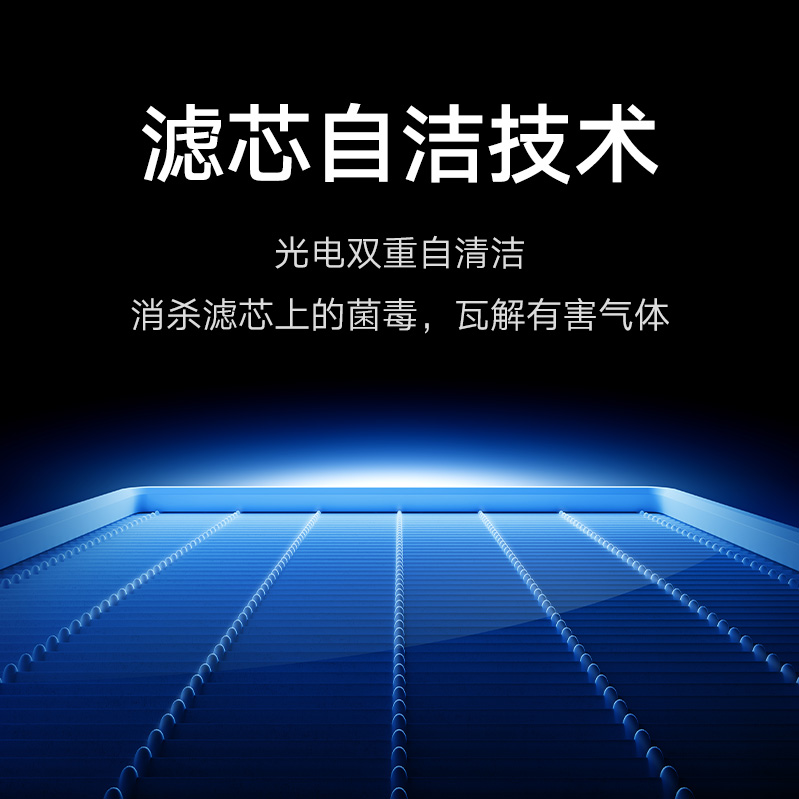 滤芯自洁技术

光电双重自清洁

消杀滤芯上的菌毒，瓦解有害气体